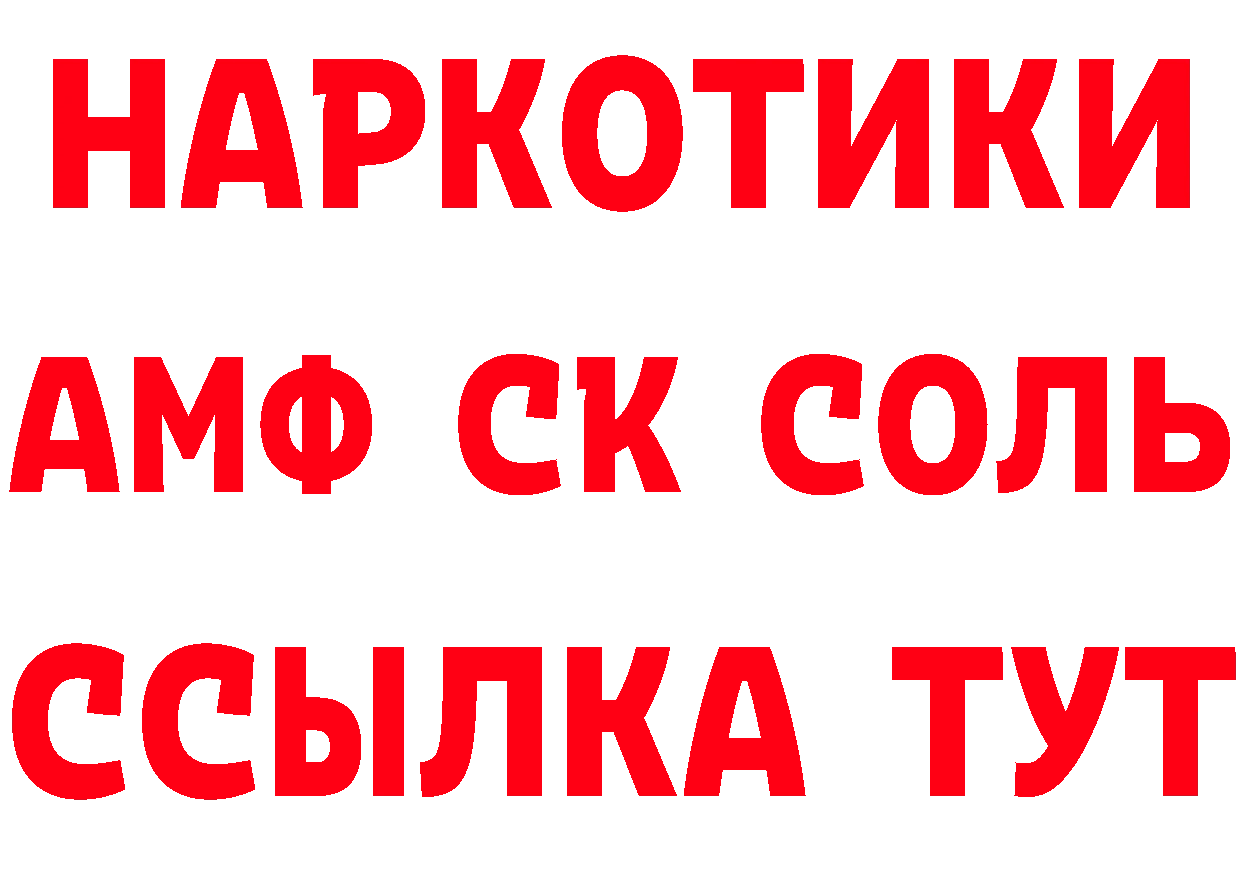 НАРКОТИКИ

АМФ СК СОЛЬ

ССЫЛКА ТУТ